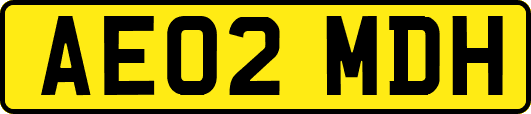 AE02 MDH